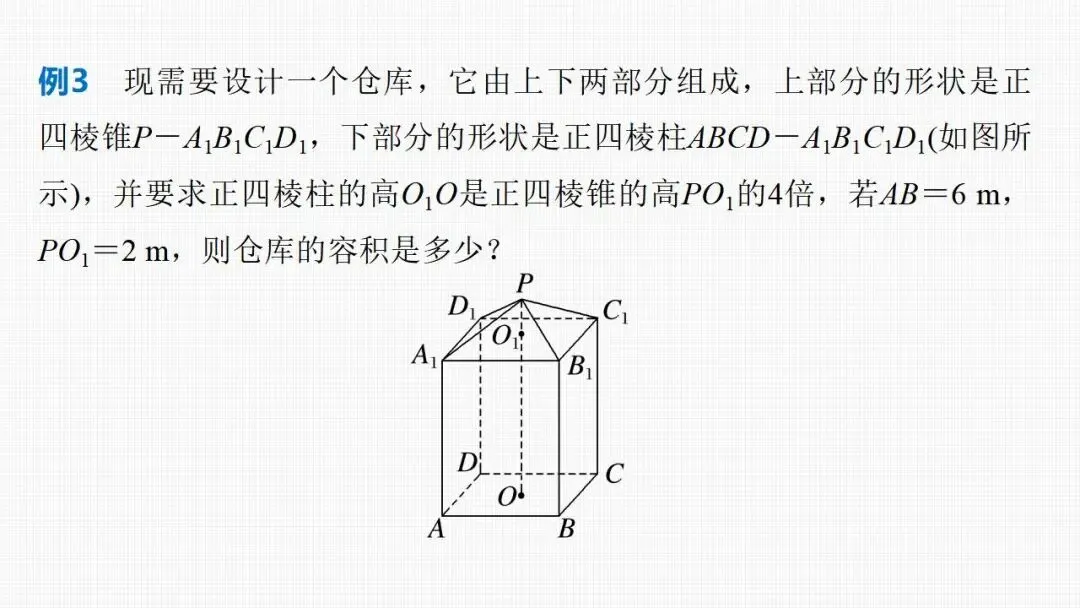 例3　现需要设计一个仓库，它由上下两部分组成，上部分的形状是正四棱锥$P-A_1B_1C_1D_1$，下部分的形状是正四棱柱$ABCD-A_1B_1C_1D_1$(如图所示)，并要求正四棱柱的高$O_1O$是正四棱锥的高$PO_1$的4倍，若$AB=6$ m，$PO_1=2$ m，则仓库的容积是多少？

$P$
$D_1$
$C_1$
$O_1$
$A_1$
$B_1$
$D$
$C$
$O$
$A$
$B$